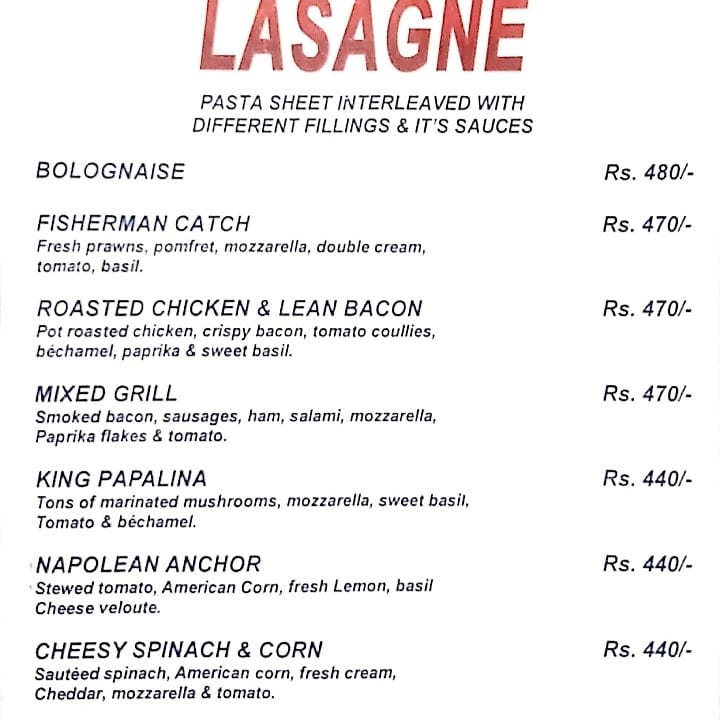 LASAGNE

PASTA SHEET INTERLEAVED WITH DIFFERENT FILLINGS & IT'S SAUCES

BOLOGNAISE Rs. 480/-

FISHERMAN CATCH Rs. 470/-
Fresh prawns, pomfret, mozzarella, double cream, tomato, basil.

ROASTED CHICKEN & LEAN BACON Rs. 470/-
Pot roasted chicken, crispy bacon, tomato coullies, béchamel, paprika & sweet basil.

MIXED GRILL Rs. 470/-
Smoked bacon, sausages, ham, salami, mozzarella, Paprika flakes & tomato.

KING PAPALINA Rs. 440/-
Tons of marinated mushrooms, mozzarella, sweet basil, Tomato & béchamel.

NAPOLEAN ANCHOR Rs. 440/-
Stewed tomato, American Corn, fresh Lemon, basil Cheese veloute.

CHEESY SPINACH & CORN Rs. 440/-
Sautéed spinach, American corn, fresh cream, Cheddar, mozzarella & tomato.